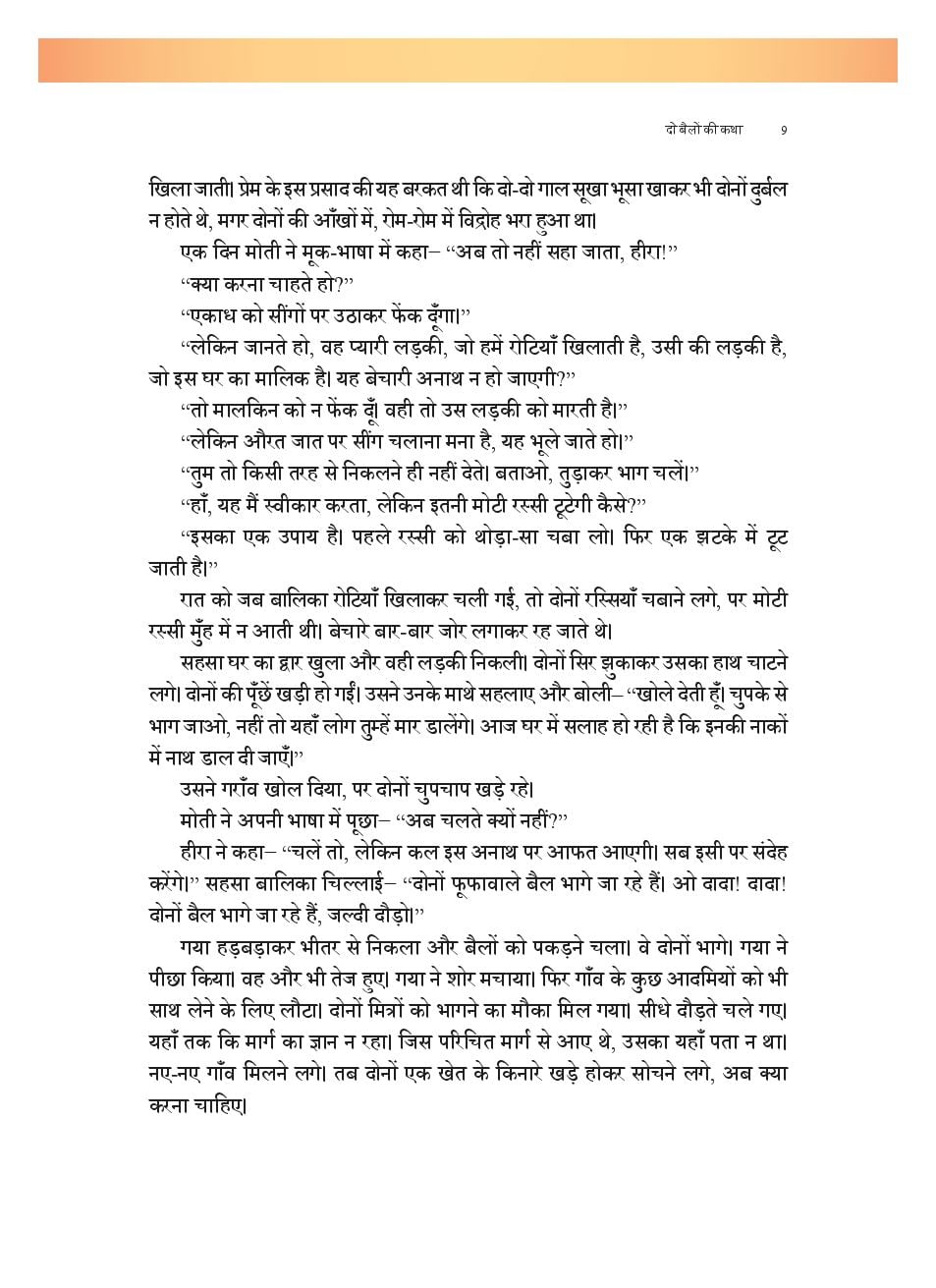 दो बैलों की कथा 9

खिला जाती। प्रेम के इस प्रसाद की यह बरकत थी कि दो-दो गाल सूखा भूसा खाकर भी दोनों दुर्बल न होते थे, मगर दोनों की आँखों में, रोम-रोम में विद्रोह भरा हुआ था।

एक दिन मोती ने मूक-भाषा में कहा– “अब तो नहीं सहा जाता, हीरा!”

“क्या करना चाहते हो?”

“एकाध को सींगों पर उठाकर फेंक दूँगा।”

“लेकिन जानते हो, वह प्यारी लड़की, जो हमें रोटियाँ खिलाती है, उसी की लड़की है, जो इस घर का मालिक है। यह बेचारी अनाथ न हो जाएगी?”

“तो मालकिन को न फेंक दूँ। वही तो उस लड़की को मारती है।”

“लेकिन औरत जात पर सींग चलाना मना है, यह भूले जाते हो।”

“तुम तो किसी तरह से निकलने ही नहीं देते। बताओ, तुड़ाकर भाग चलें।”

“हाँ, यह मैं स्वीकार करता, लेकिन इतनी मोटी रस्सी टूटेगी कैसे?”

“इसका एक उपाय है। पहले रस्सी को थोड़ा-सा चबा लो। फिर एक झटके में टूट जाती है।”

रात को जब बालिका रोटियाँ खिलाकर चली गई, तो दोनों रस्सियाँ चबाने लगे, पर मोटी रस्सी मुँह में न आती थी। बेचारे बार-बार जोर लगाकर रह जाते थे।

सहसा घर का द्वार खुला और वही लड़की निकली। दोनों सिर झुकाकर उसका हाथ चाटने लगे। दोनों की पूँछें खड़ी हो गईं। उसने उनके माथे सहलाए और बोली– “खोले देती हूँ। चुपके से भाग जाओ, नहीं तो यहाँ लोग तुम्हें मार डालेंगे। आज घर में सलाह हो रही है कि इनकी नाकों में नाथ डाल दी जाएँ।”

उसने गराँव खोल दिया, पर दोनों चुपचाप खड़े रहे।

मोती ने अपनी भाषा में पूछा– “अब चलते क्यों नहीं?”

हीरा ने कहा– “चलें तो, लेकिन कल इस अनाथ पर आफत आएगी। सब इसी पर संदेह करेंगे।” सहसा बालिका चिल्लाई– “दोनों फूफावाले बैल भागे जा रहे हैं। ओ दादा! दादा! दोनों बैल भागे जा रहे हैं, जल्दी दौड़ो।”

गया हड़बड़ाकर भीतर से निकला और बैलों को पकड़ने चला। वे दोनों भागे। गया ने पीछा किया। वह और भी तेज हुए। गया ने शोर मचाया। फिर गाँव के कुछ आदमियों को भी साथ लेने के लिए लौटा। दोनों मित्रों को भागने का मौका मिल गया। सीधे दौड़ते चले गए। यहाँ तक कि मार्ग का ज्ञान न रहा। जिस परिचित मार्ग से आए थे, उसका यहाँ पता न था। नए-नए गाँव मिलने लगे। तब दोनों एक खेत के किनारे खड़े होकर सोचने लगे, अब क्या करना चाहिए।